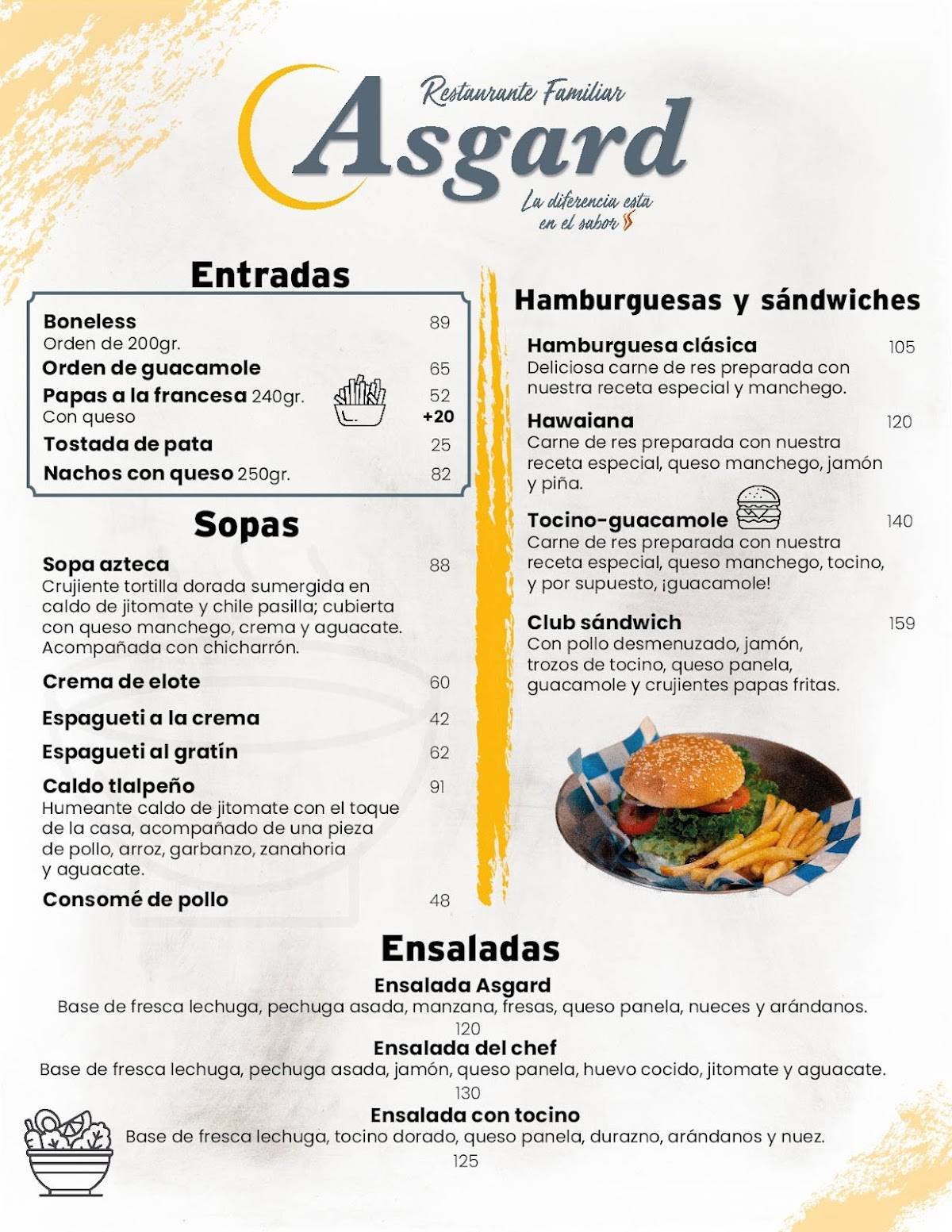 Restaurante Familiar
Asgard
La diferencia está en el sabor

Entradas

Boneless 89
Orden de 200gr.
Orden de guacamole 65
Papas a la francesa 240gr. 52
Con queso +20
Tostada de pata 25
Nachos con queso 250gr. 82

Sopas

Sopa azteca 88
Crujiente tortilla dorada sumergida en caldo de jitomate y chile pasilla; cubierta con queso manchego, crema y aguacate. Acompañada con chicharrón.

Crema de elote 60

Espagueti a la crema 42

Espagueti al gratín 62

Caldo tlalpeño 91
Humeante caldo de jitomate con el toque de la casa, acompañado de una pieza de pollo, arroz, garbanzo, zanahoria y aguacate.

Consomé de pollo 48

Hamburguesas y sándwiches

Hamburguesa clásica 105
Deliciosa carne de res preparada con nuestra receta especial y manchego.

Hawaiana 120
Carne de res preparada con nuestra receta especial, queso manchego, jamón y piña.

Tocino-guacamole 140
Carne de res preparada con nuestra receta especial, queso manchego, tocino, y por supuesto, ¡guacamole!

Club sándwich 159
Con pollo desmenuzado, jamón, trozos de tocino, queso panela, guacamole y crujientes papas fritas.

Ensaladas

Ensalada Asgard
Base de fresca lechuga, pechuga asada, manzana, fresas, queso panela, nueces y arándanos.
120

Ensalada del chef
Base de fresca lechuga, pechuga asada, jamón, queso panela, huevo cocido, jitomate y aguacate.
130

Ensalada con tocino
Base de fresca lechuga, tocino dorado, queso panela, durazno, arándanos y nuez.
125